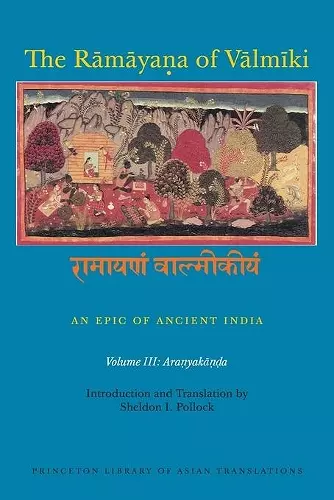 The Rāmāyaṇa of Vālmīki

रामायणं वाल्मीकीयं

AN EPIC OF ANCIENT INDIA

Volume III: Araṇyakāṇḍa

Introduction and Translation by
Sheldon I. Pollock

PRINCETON LIBRARY OF ASIAN TRANSLATIONS